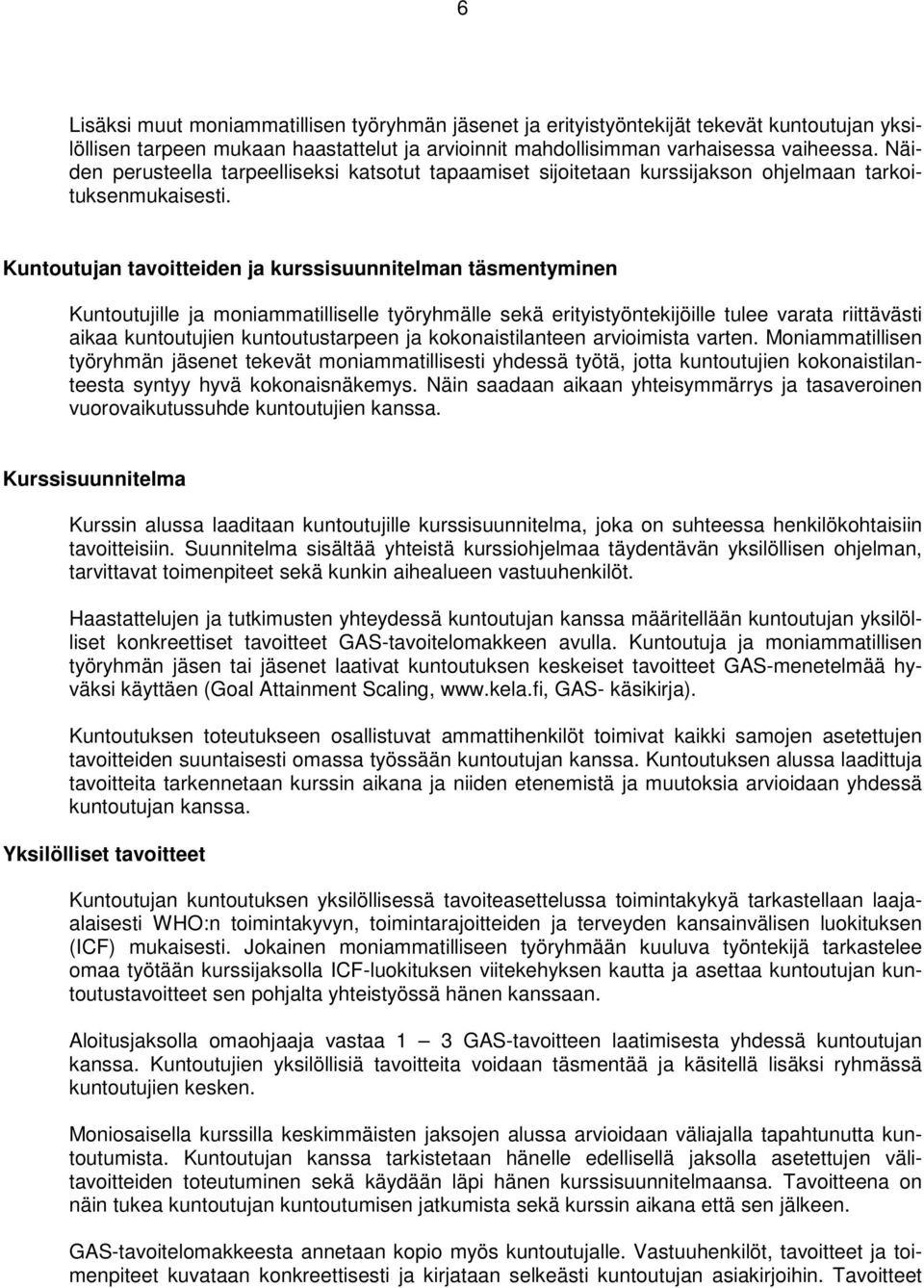 6

Lisäksi muut moniammatillisen työryhmän jäsenet ja erityistyöntekijät tekevät kuntoutujan yksilöllisen tarpeen mukaan haastattelut ja arvioinnit mahdollisimman varhaisessa vaiheessa. Näiden perusteella tarpeelliseksi katsotut tapaamiset sijoitetaan kurssijakson ohjelmaan tarkoituksenmukaisesti.

Kuntoutujan tavoitteiden ja kurssisuunnitelman täsmentyminen

Kuntoutujille ja moniammatilliselle työryhmälle sekä erityistyöntekijöille tulee varata riittävästi aikaa kuntoutujien kuntoutustarpeen ja kokonaistilanteen arvioimista varten. Moniammatillisen työryhmän jäsenet tekevät moniammatillisesti yhdessä työtä, jotta kuntoutujien kokonaistilanteesta syntyy hyvä kokonaisnäkemys. Näin saadaan aikaan yhteisymmärrys ja tasaveroinen vuorovaikutussuhde kuntoutujien kanssa.

Kurssisuunnitelma

Kurssin alussa laaditaan kuntoutujille kurssisuunnitelma, joka on suhteessa henkilökohtaisiin tavoitteisiin. Suunnitelma sisältää yhteistä kurssiohjelmaa täydentävän yksilöllisen ohjelman, tarvittavat toimenpiteet sekä kunkin aihealueen vastuuhenkilöt.

Haastattelujen ja tutkimusten yhteydessä kuntoutujan kanssa määritellään kuntoutujan yksilölliset konkreettiset tavoitteet GAS-tavoitelomakkeen avulla. Kuntoutuja ja moniammatillisen työryhmän jäsen tai jäsenet laativat kuntoutuksen keskeiset tavoitteet GAS-menetelmää hyväksi käyttäen (Goal Attainment Scaling, www.kela.fi, GAS- käsikirja).

Kuntoutuksen toteutukseen osallistuvat ammattihenkilöt toimivat kaikki samojen asetettujen tavoitteiden suuntaisesti omassa työssään kuntoutujan kanssa. Kuntoutuksen alussa laadittuja tavoitteita tarkennetaan kurssin aikana ja niiden etenemistä ja muutoksia arvioidaan yhdessä kuntoutujan kanssa.

Yksilölliset tavoitteet

Kuntoutujan kuntoutuksen yksilöllisessä tavoiteasettelussa toimintakykyä tarkastellaan laaja-alaisesti WHO:n toimintakyvyn, toimintarajoitteiden ja terveyden kansainvälisen luokituksen (ICF) mukaisesti. Jokainen moniammatilliseen työryhmään kuuluva työntekijä tarkastelee omaa työtään kurssijaksolla ICF-luokituksen viitekehyksen kautta ja asettaa kuntoutujan kuntoutustavoitteet sen pohjalta yhteistyössä hänen kanssaan.

Aloitusjaksolla omaohjaaja vastaa 1 – 3 GAS-tavoitteen laatimisesta yhdessä kuntoutujan kanssa. Kuntoutujien yksilöllisiä tavoitteita voidaan täsmentää ja käsitellä lisäksi ryhmässä kuntoutujien kesken.

Moniosaisella kurssilla keskimmäisten jaksojen alussa arvioidaan väliajalla tapahtunutta kuntoutumista. Kuntoutujan kanssa tarkistetaan hänelle edellisellä jaksolla asetettujen välitavoitteiden toteutuminen sekä käydään läpi hänen kurssisuunnitelmaansa. Tavoitteena on näin tukea kuntoutujan kuntoutumisen jatkumista sekä kurssin aikana että sen jälkeen.

GAS-tavoitelomakkeesta annetaan kopio myös kuntoutujalle. Vastuuhenkilöt, tavoitteet ja toimenpiteet kuvataan konkreettisesti ja kirjataan selkeästi kuntoutujan asiakirjoihin. Tavoitteet